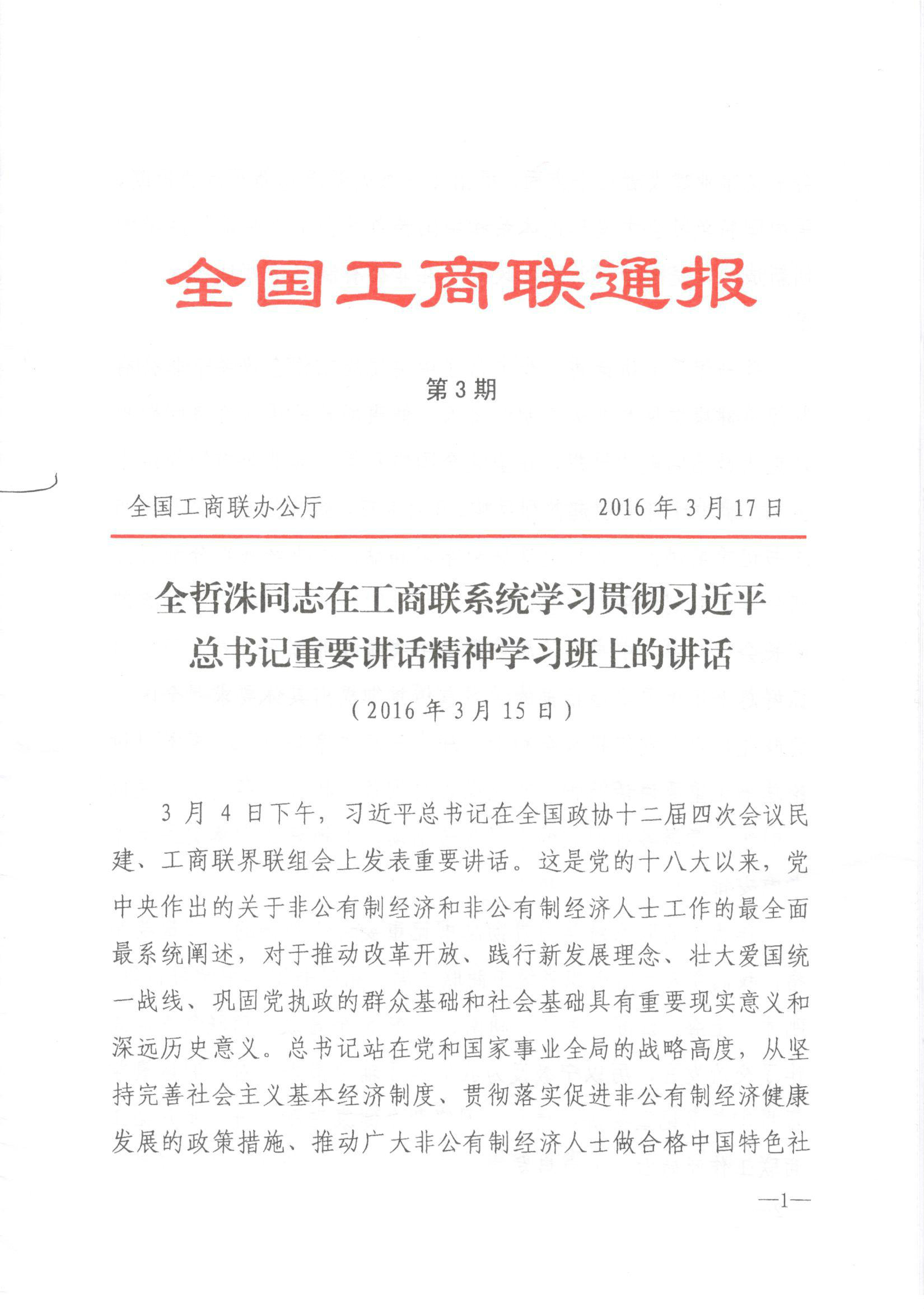 全国工商联通报

第3期

全国工商联办公厅　　2016年3月17日

全哲洙同志在工商联系统学习贯彻习近平总书记重要讲话精神学习班上的讲话

（2016年3月15日）

3月4日下午，习近平总书记在全国政协十二届四次会议民建、工商联界联组会上发表重要讲话。这是党的十八大以来，党中央作出的关于非公有制经济和非公有制经济人士工作的最全面最系统阐述，对于推动改革开放、践行新发展理念、壮大爱国统一战线、巩固党执政的群众基础和社会基础具有重要现实意义和深远历史意义。总书记站在党和国家事业全局的战略高度，从坚持完善社会主义基本经济制度、贯彻落实促进非公有制经济健康发展的政策措施、推动广大非公有制经济人士做合格中国特色社

—1—